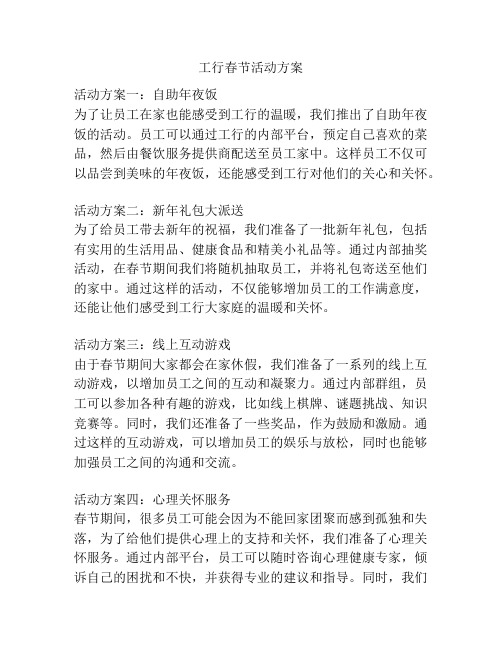 工行春节活动方案

活动方案一：自助年夜饭
为了让员工在家也能感受到工行的温暖，我们推出了自助年夜饭的活动。员工可以通过工行的内部平台，预定自己喜欢的菜品，然后由餐饮服务提供商配送至员工家中。这样员工不仅可以品尝到美味的年夜饭，还能感受到工行对他们的关心和关怀。

活动方案二：新年礼包大派送
为了给员工带去新年的祝福，我们准备了一批新年礼包，包括有实用的生活用品、健康食品和精美小礼品等。通过内部抽奖活动，在春节期间我们将随机抽取员工，并将礼包寄送至他们的家中。通过这样的活动，不仅能够增加员工的工作满意度，还能让他们感受到工行大家庭的温暖和关怀。

活动方案三：线上互动游戏
由于春节期间大家都会在家休假，我们准备了一系列的线上互动游戏，以增加员工之间的互动和凝聚力。通过内部群组，员工可以参加各种有趣的游戏，比如线上棋牌、谜题挑战、知识竞赛等。同时，我们还准备了一些奖品，作为鼓励和激励。通过这样的互动游戏，可以增加员工的娱乐与放松，同时也能够加强员工之间的沟通和交流。

活动方案四：心理关怀服务
春节期间，很多员工可能会因为不能回家团聚而感到孤独和失落，为了给他们提供心理上的支持和关怀，我们准备了心理关怀服务。通过内部平台，员工可以随时咨询心理健康专家，倾诉自己的困扰和不快，并获得专业的建议和指导。同时，我们